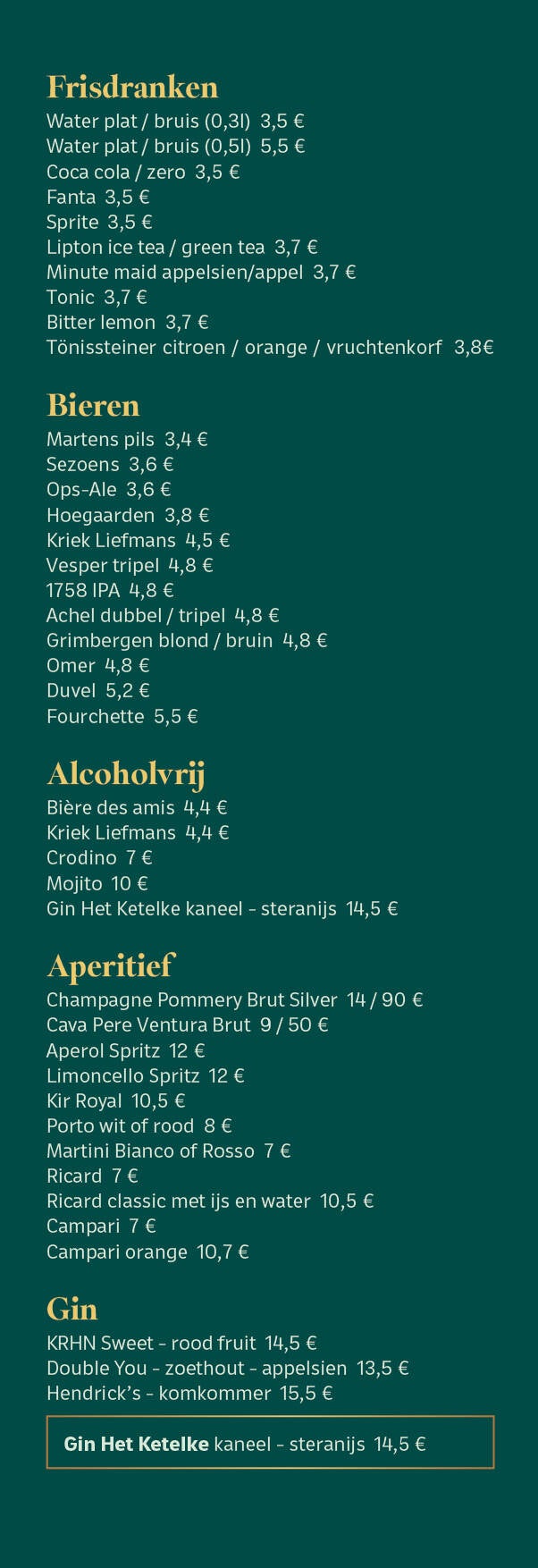 Frisdranken
Water plat / bruis (0,3l) 3,5 €
Water plat / bruis (0,5l) 5,5 €
Coca cola / zero 3,5 €
Fanta 3,5 €
Sprite 3,5 €
Lipton ice tea / green tea 3,7 €
Minute maid appelsien/appel 3,7 €
Tonic 3,7 €
Bitter lemon 3,7 €
Tönissteiner citroen / orange / vruchtenkorf 3,8€

Bieren
Martens pils 3,4 €
Sezoens 3,6 €
Ops-Ale 3,6 €
Hoegaarden 3,8 €
Kriek Liefmans 4,5 €
Vesper tripel 4,8 €
1758 IPA 4,8 €
Achel dubbel / tripel 4,8 €
Grimbergen blond / bruin 4,8 €
Omer 4,8 €
Duvel 5,2 €
Fourchette 5,5 €

Alcoholvrij
Bière des amis 4,4 €
Kriek Liefmans 4,4 €
Crodino 7 €
Mojito 10 €
Gin Het Ketelke kaneel - steranijs 14,5 €

Aperitief
Champagne Pommery Brut Silver 14 / 90 €
Cava Pere Ventura Brut 9 / 50 €
Aperol Spritz 12 €
Limoncello Spritz 12 €
Kir Royal 10,5 €
Porto wit of rood 8 €
Martini Bianco of Rosso 7 €
Ricard 7 €
Ricard classic met ijs en water 10,5 €
Campari 7 €
Campari orange 10,7 €

Gin
KRHN Sweet - rood fruit 14,5 €
Double You - zoethout - appelsien 13,5 €
Hendrick's - komkommer 15,5 €

Gin Het Ketelke kaneel - steranijs 14,5 €